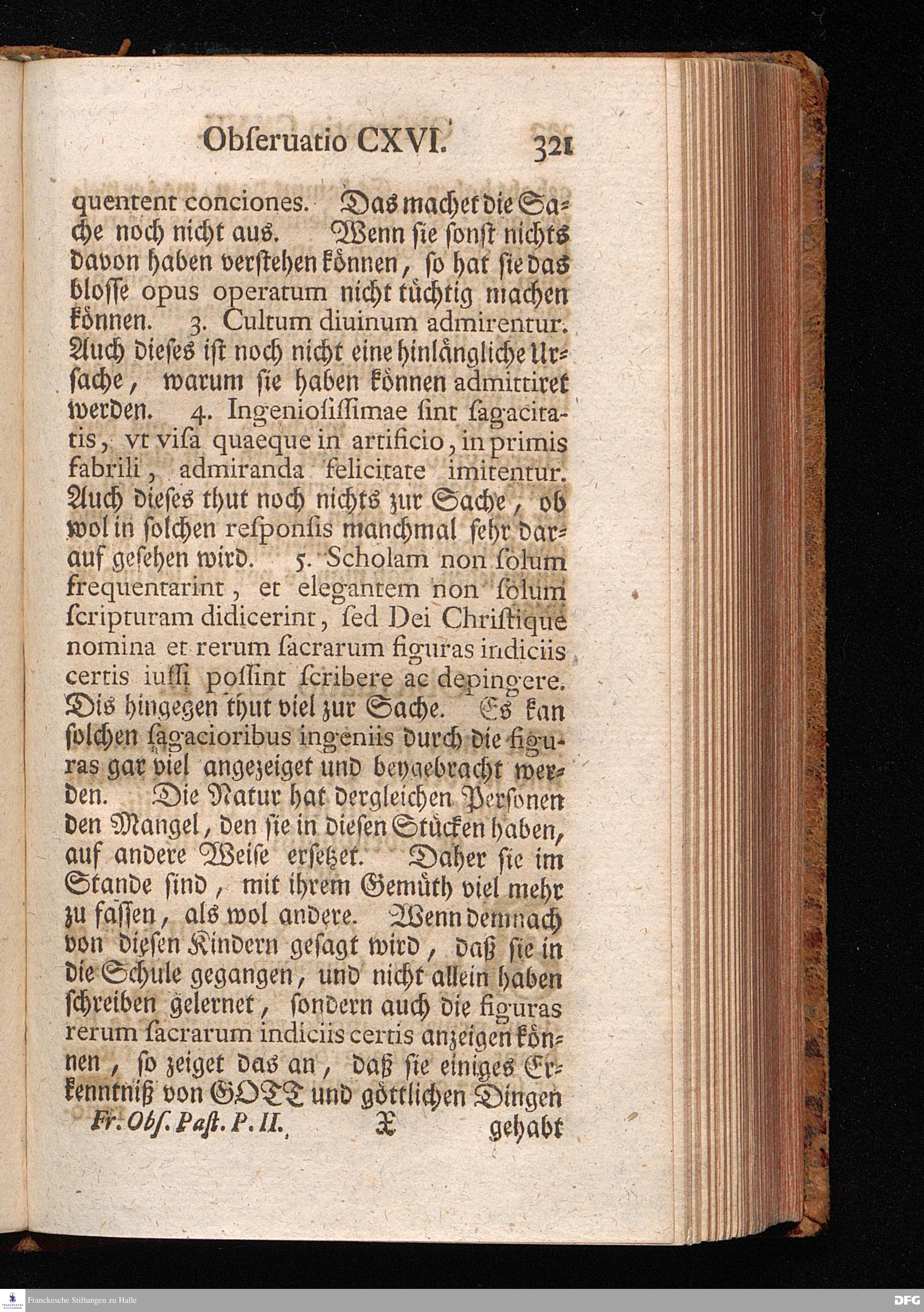 Obſeruatio CXVI. 321

quentent conciones. Das machet die Sache noch nicht aus. Wenn ſie ſonſt nichts davon haben verſtehen können, ſo hat ſie das bloſſe opus operatum nicht tüchtig machen können. 3. Cultum diuinum admirentur. Auch dieſes iſt noch nicht eine hinlängliche Urſache, warum ſie haben können admittiret werden. 4. Ingenioſiſſimae ſint ſagacitatis, vt viſa quaeque in artificio, in primis fabrili, admiranda felicitate imitentur. Auch dieſes thut noch nichts zur Sache, ob wol in ſolchen reſponſis manchmal ſehr darauf geſehen wird. 5. Scholam non ſolum frequentarint, et elegantem non ſolum ſcripturam didicerint, ſed Dei Chriſtique nomina et rerum ſacrarum figuras indiciis certis iuſſi poſſint ſcribere ac depingere. Dis hingegen thut viel zur Sache. Es kan ſolchen ſagacioribus ingeniis durch die figuras gar viel angezeiget und beygebracht werden. Die Natur hat dergleichen Perſonen den Mangel, den ſie in dieſen Stücken haben, auf andere Weiſe erſetzet. Daher ſie im Stande ſind, mit ihrem Gemüth viel mehr zu faſſen, als wol andere. Wenn demnach von dieſen Kindern geſagt wird, daß ſie in die Schule gegangen, und nicht allein haben ſchreiben gelernet, ſondern auch die figuras rerum ſacrarum indiciis certis anzeigen können, ſo zeiget das an, daß ſie einiges Erkenntniß von GOTT und göttlichen Dingen

Fr. Obſ. Paſt. P. II. X gehabt

Franckesche Stiftungen zu Halle DFG